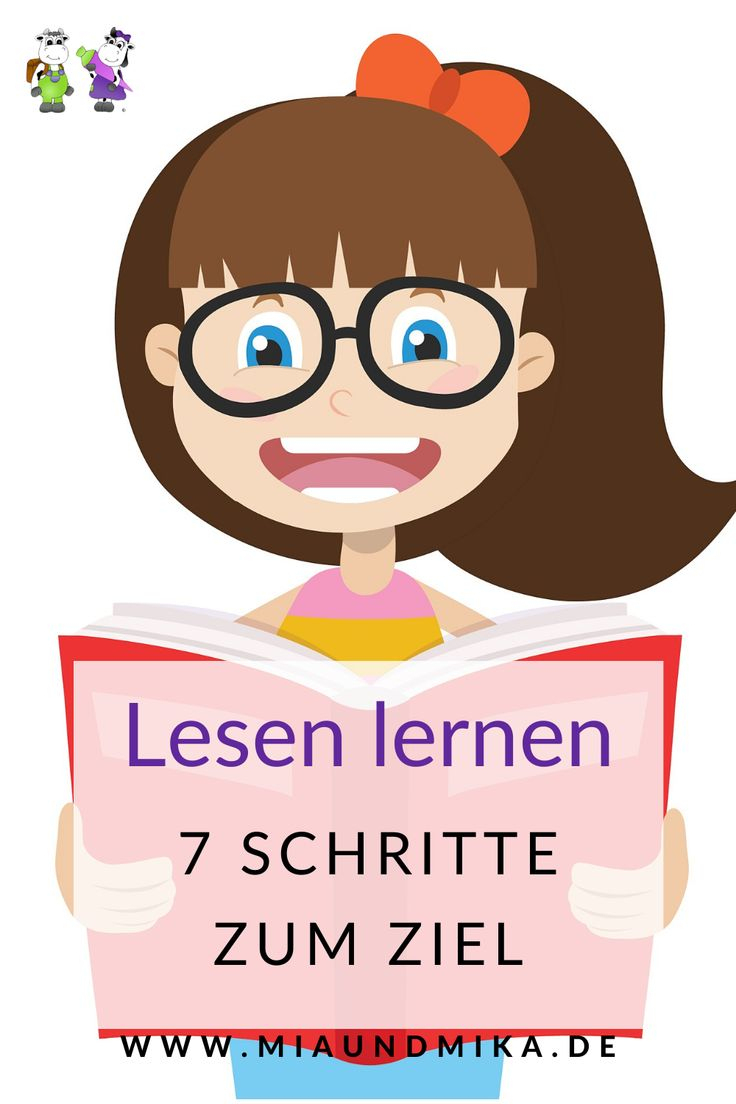 Lesen lernen

7 SCHRITTE ZUM ZIEL

WWW.MIAUNDMIKA.DE